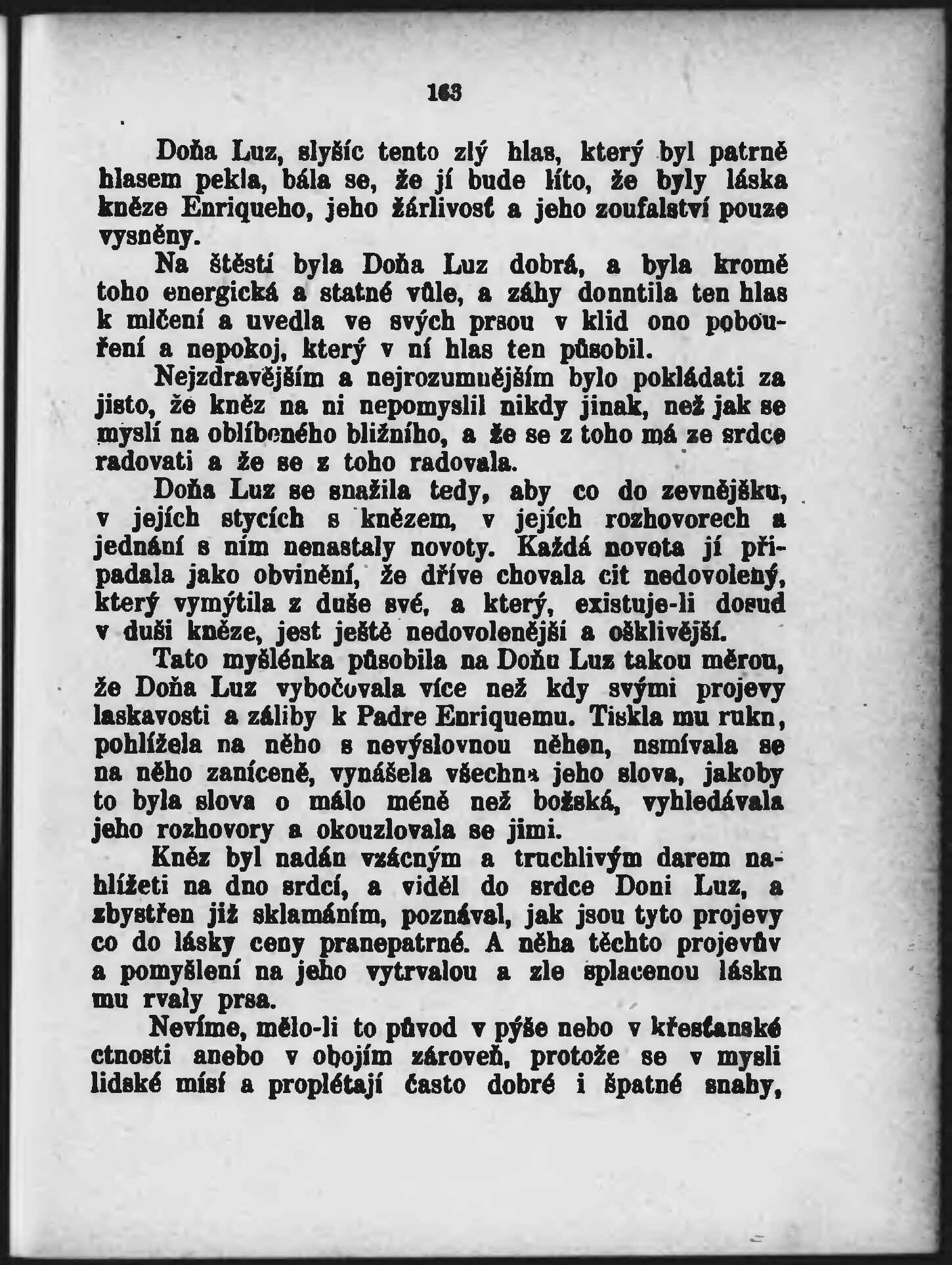 163

Doňa Luz, slyšíc tento zlý hlas, který byl patrně hlasem pekla, bála se, že jí bude líto, že byly láska kněze Enriqueho, jeho žárlivosť a jeho zoufalství pouze vysněny.

Na štěstí byla Doňa Luz dobrá, a byla kromě toho energická a statné vůle, a záhy donntila ten hlas k mlčení a uvedla ve svých prsou v klid ono pobouření a nepokoj, který v ní hlas ten působil.

Nejzdravějším a nejrozumnějším bylo pokládati za jisto, že kněz na ni nepomyslil nikdy jinak, než jak se myslí na oblíbeného bližního, a že se z toho má ze srdce radovati a že se z toho radovala.

Doňa Luz se snažila tedy, aby co do zevnějšku, v jejích stycích s knězem, v jejích rozhovorech a jednání s ním nenastaly novoty. Každá novota jí připadala jako obvinění, že dříve chovala cit nedovolený, který vymýtila z duše své, a který, existuje-li dosud v duši kněze, jest ještě nedovolenější a ošklivější.

Tato myšlénka působila na Doňu Luz takou měrou, že Doňa Luz vybočovala více než kdy svými projevy laskavosti a záliby k Padre Enriquemu. Tiskla mu rukn, pohlížela na něho s nevýslovnou něhon, nsmívala se na něho zaníceně, vynášela všechna jeho slova, jakoby to byla slova o málo méně než božská, vyhledávala jeho rozhovory a okouzlovala se jimi.

Kněz byl nadán vzácným a truchlivým darem nahlížeti na dno srdcí, a viděl do srdce Doni Luz, a zbystřen již sklamáním, poznával, jak jsou tyto projevy co do lásky ceny pranepatrné. A něha těchto projevův a pomyšlení na jeho vytrvalou a zle splacenou láskn mu rvaly prsa.

Nevíme, mělo-li to původ v pýše nebo v křesťanské ctnosti anebo v obojím zároveň, protože se v mysli lidské mísí a proplétají často dobré i špatné snahy,